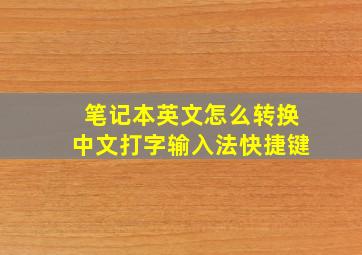 笔记本英文怎么转换
中文打字输入法快捷键